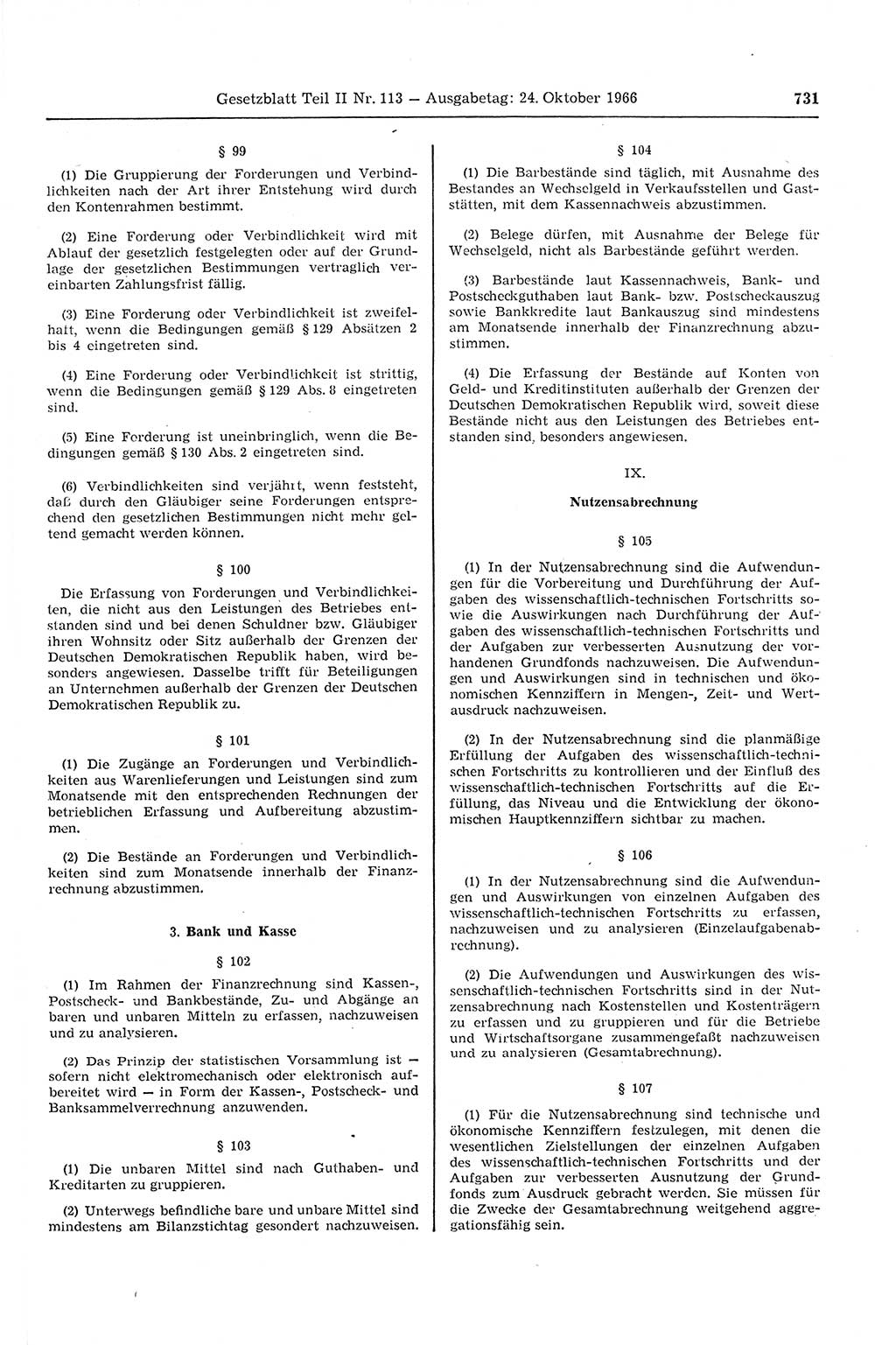 Gesetzblatt Teil II Nr. 113 — Ausgabetag: 24. Oktober 1966 731

§ 99

(1) Die Gruppierung der Forderungen und Verbindlichkeiten nach der Art ihrer Entstehung wird durch den Kontenrahmen bestimmt.

(2) Eine Forderung oder Verbindlichkeit wird mit Ablauf der gesetzlich festgelegten oder auf der Grundlage der gesetzlichen Bestimmungen vertraglich vereinbarten Zahlungsfrist fällig.

(3) Eine Forderung oder Verbindlichkeit ist zweifelhaft, wenn die Bedingungen gemäß § 129 Absätzen 2 bis 4 eingetreten sind.

(4) Eine Forderung oder Verbindlichkeit ist strittig, wenn die Bedingungen gemäß § 129 Abs. 8 eingetreten sind.

(5) Eine Forderung ist uneinbringlich, wenn die Bedingungen gemäß § 130 Abs. 2 eingetreten sind.

(6) Verbindlichkeiten sind verjährt, wenn feststeht, daß durch den Gläubiger seine Forderungen entsprechend den gesetzlichen Bestimmungen nicht mehr geltend gemacht werden können.

§ 100

Die Erfassung von Forderungen und Verbindlichkeiten, die nicht aus den Leistungen des Betriebes entstanden sind und bei denen Schuldner bzw. Gläubiger ihren Wohnsitz oder Sitz außerhalb der Grenzen der Deutschen Demokratischen Republik haben, wird besonders angewiesen. Dasselbe trifft für Beteiligungen an Unternehmen außerhalb der Grenzen der Deutschen Demokratischen Republik zu.

§ 101

(1) Die Zugänge an Forderungen und Verbindlichkeiten aus Warenlieferungen und Leistungen sind zum Monatsende mit den entsprechenden Rechnungen der betrieblichen Erfassung und Aufbereitung abzustimmen.

(2) Die Bestände an Forderungen und Verbindlichkeiten sind zum Monatsende innerhalb der Finanzrechnung abzustimmen.

3. Bank und Kasse

§ 102

(1) Im Rahmen der Finanzrechnung sind Kassen-, Postscheck- und Bankbestände, Zu- und Abgänge an baren und unbaren Mitteln zu erfassen, nachzuweisen und zu analysieren.

(2) Das Prinzip der statistischen Vorsammlung ist — sofern nicht elektromechanisch oder elektronisch aufbereitet wird — in Form der Kassen-, Postscheck- und Banksammelverrechnung anzuwenden.

§ 103

(1) Die unbaren Mittel sind nach Guthaben- und Kreditarten zu gruppieren.

(2) Unterwegs befindliche bare und unbare Mittel sind mindestens am Bilanzstichtag gesondert nachzuweisen.

§ 104

(1) Die Barbestände sind täglich, mit Ausnahme des Bestandes an Wechselgeld in Verkaufsstellen und Gaststätten, mit dem Kassennachweis abzustimmen.

(2) Belege dürfen, mit Ausnahme der Belege für Wechselgeld, nicht als Barbestände geführt werden.

(3) Barbestände laut Kassennachweis, Bank- und Postscheckguthaben laut Bank- bzw. Postscheckauszug sowie Bankkredite laut Bankauszug sind mindestens am Monatsende innerhalb der Finanzrechnung abzustimmen.

(4) Die Erfassung der Bestände auf Konten von Geld- und Kreditinstituten außerhalb der Grenzen der Deutschen Demokratischen Republik wird, soweit diese Bestände nicht aus den Leistungen des Betriebes entstanden sind, besonders angewiesen.

IX.

Nutzensabrechnung

§ 105

(1) In der Nutzensabrechnung sind die Aufwendungen für die Vorbereitung und Durchführung der Aufgaben des wissenschaftlich-technischen Fortschritts sowie die Auswirkungen nach Durchführung der Aufgaben des wissenschaftlich-technischen Fortschritts und der Aufgaben zur verbesserten Ausnutzung der vorhandenen Grundfonds nachzuweisen. Die Aufwendungen und Auswirkungen sind in technischen und ökonomischen Kennziffern in Mengen-, Zeit- und Wertausdruck nachzuweisen.

(2) In der Nutzensabrechnung sind die planmäßige Erfüllung der Aufgaben des wissenschaftlich-technischen Fortschritts zu kontrollieren und der Einfluß des wissenschaftlich-technischen Fortschritts auf die Erfüllung, das Niveau und die Entwicklung der ökonomischen Hauptkennziffern sichtbar zu machen.

§ 106

(1) In der Nutzensabrechnung sind die Aufwendungen und Auswirkungen von einzelnen Aufgaben des wissenschaftlich-technischen Fortschritts zu erfassen, nachzuweisen und zu analysieren (Einzelaufgabenabrechnung).

(2) Die Aufwendungen und Auswirkungen des wissenschaftlich-technischen Fortschritts sind in der Nutzensabrechnung nach Kostenstellen und Kostenträgern zu erfassen und zu gruppieren und für die Betriebe und Wirtschaftsorgane zusammengefaßt nachzuweisen und zu analysieren (Gesamtabrechnung).

§ 107

(1) Für die Nutzensabrechnung sind technische und ökonomische Kennziffern festzulegen, mit denen die wesentlichen Zielstellungen der einzelnen Aufgaben des wissenschaftlich-technischen Fortschritts und der Aufgaben zur verbesserten Ausnutzung der Grundfonds zum Ausdruck gebracht werden. Sie müssen für die Zwecke der Gesamtabrechnung weitgehend aggregationsfähig sein.